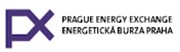 PX
PRAGUE ENERGY EXCHANGE
ENERGETICKÁ BURZA PRAHA